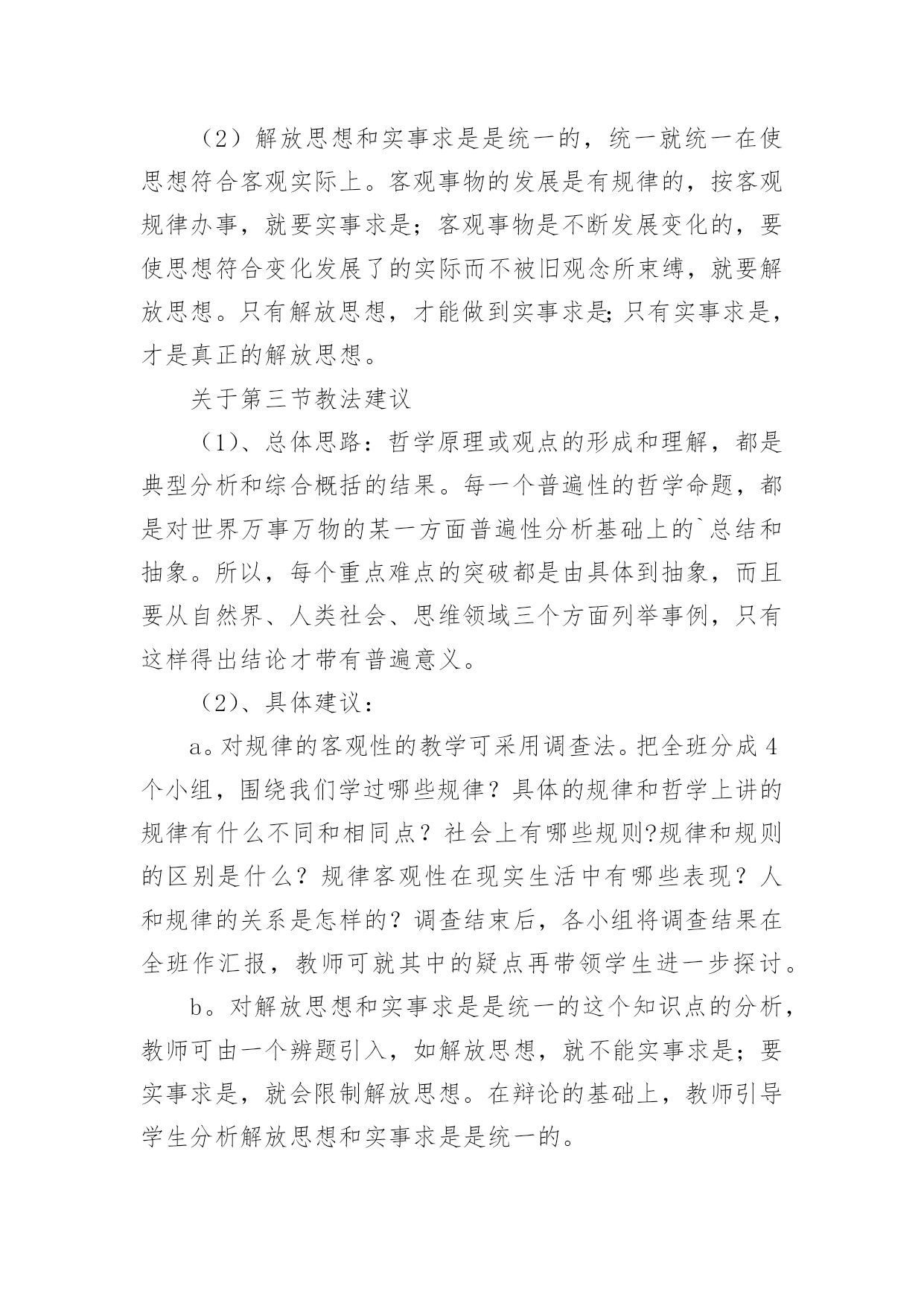 （2）解放思想和实事求是是统一的，统一就统一在使思想符合客观实际上。客观事物的发展是有规律的，按客观规律办事，就要实事求是；客观事物是不断发展变化的，要使思想符合变化发展了的实际而不被旧观念所束缚，就要解放思想。只有解放思想，才能做到实事求是;只有实事求是，才是真正的解放思想。

关于第三节教法建议

（1）、总体思路：哲学原理或观点的形成和理解，都是典型分析和综合概括的结果。每一个普遍性的哲学命题，都是对世界万事万物的某一方面普遍性分析基础上的`总结和抽象。所以，每个重点难点的突破都是由具体到抽象，而且要从自然界、人类社会、思维领域三个方面列举事例，只有这样得出结论才带有普遍意义。

（2）、具体建议：

a。对规律的客观性的教学可采用调查法。把全班分成4个小组，围绕我们学过哪些规律？具体的规律和哲学上讲的规律有什么不同和相同点？社会上有哪些规则?规律和规则的区别是什么？规律客观性在现实生活中有哪些表现？人和规律的关系是怎样的？调查结束后，各小组将调查结果在全班作汇报，教师可就其中的疑点再带领学生进一步探讨。

b。对解放思想和实事求是是统一的这个知识点的分析，教师可由一个辨题引入，如解放思想，就不能实事求是；要实事求是，就会限制解放思想。在辩论的基础上，教师引导学生分析解放思想和实事求是是统一的。